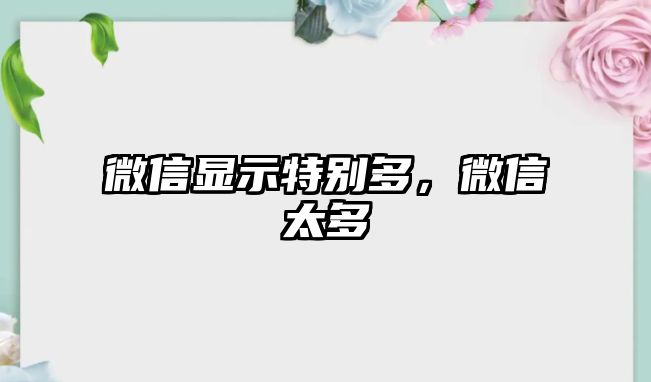 微信显示特别多，微信太多